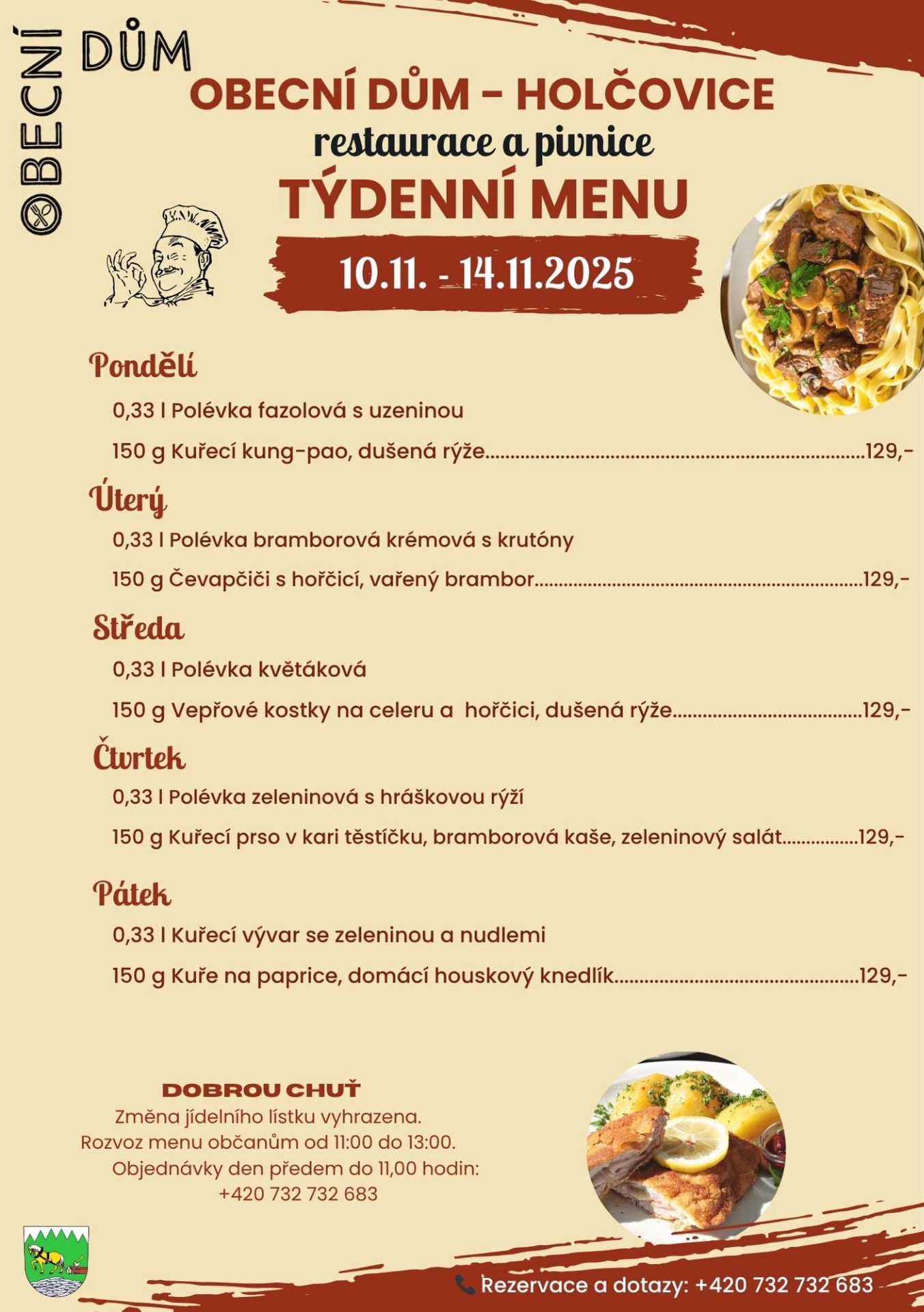 OBECNÍ DŮM

OBECNÍ DŮM - HOLČOVICE

restaurace a pivnice

TÝDENNÍ MENU

10.11. - 14.11.2025

Pondělí

0,33 l Polévka fazolová s uzeninou

150 g Kuřecí kung-pao, dušená rýže 129,-

Úterý

0,33 l Polévka bramborová krémová s krutóny

150 g Čevapčiči s hořčicí, vařený brambor 129,-

Středa

0,33 l Polévka květáková

150 g Vepřové kostky na celeru a hořčici, dušená rýže 129,-

Čtvrtek

0,33 l Polévka zeleninová s hráškovou rýží

150 g Kuřecí prso v kari těstíčku, bramborová kaše, zeleninový salát 129,-

Pátek

0,33 l Kuřecí vývar se zeleninou a nudlemi

150 g Kuře na paprice, domácí houskový knedlík 129,-

DOBROU CHUŤ

Změna jídelního lístku vyhrazena.
Rozvoz menu občanům od 11:00 do 13:00.
Objednávky den předem do 11,00 hodin:
+420 732 732 683

Rezervace a dotazy: +420 732 732 683